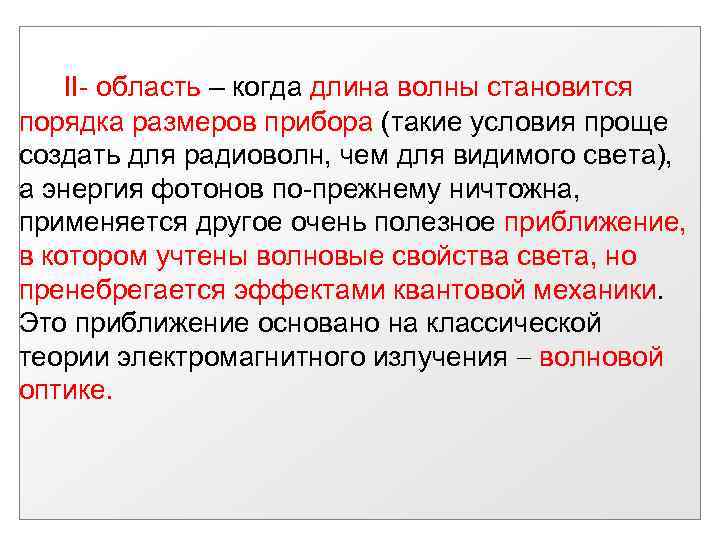 II- область – когда длина волны становится порядка размеров прибора (такие условия проще создать для радиоволн, чем для видимого света), а энергия фотонов по-прежнему ничтожна, применяется другое очень полезное приближение, в котором учтены волновые свойства света, но пренебрегается эффектами квантовой механики. Это приближение основано на классической теории электромагнитного излучения – волновой оптике.